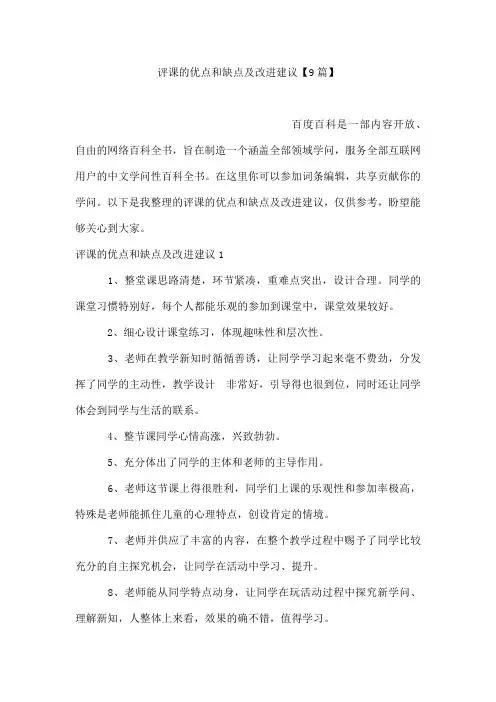 评课的优点和缺点及改进建议【9篇】

百度百科是一部内容开放、自由的网络百科全书，旨在制造一个涵盖全部领域学问，服务全部互联网用户的中文学问性百科全书。在这里你可以参加词条编辑，共享贡献你的学问。以下是我整理的评课的优点和缺点及改进建议，仅供参考，盼望能够关心到大家。

评课的优点和缺点及改进建议1

1、整堂课思路清楚，环节紧凑，重难点突出，设计合理。同学的课堂习惯特别好，每个人都能乐观的参加到课堂中，课堂效果较好。

2、细心设计课堂练习，体现趣味性和层次性。

3、老师在教学新知时循循善诱，让同学学习起来毫不费劲，分发挥了同学的主动性，教学设计 非常好，引导得也很到位，同时还让同学体会到同学与生活的联系。

4、整节课同学心情高涨，兴致勃勃。

5、充分体出了同学的主体和老师的主导作用。

6、老师这节课上得很胜利，同学们上课的乐观性和参加率极高，特殊是老师能抓住儿童的心理特点，创设肯定的情境。

7、老师并供应了丰富的内容，在整个教学过程中赐予了同学比较充分的自主探究机会，让同学在活动中学习、提升。

8、老师能从同学特点动身，让同学在玩活动过程中探究新学问、理解新知，人整体上来看，效果的确不错，值得学习。